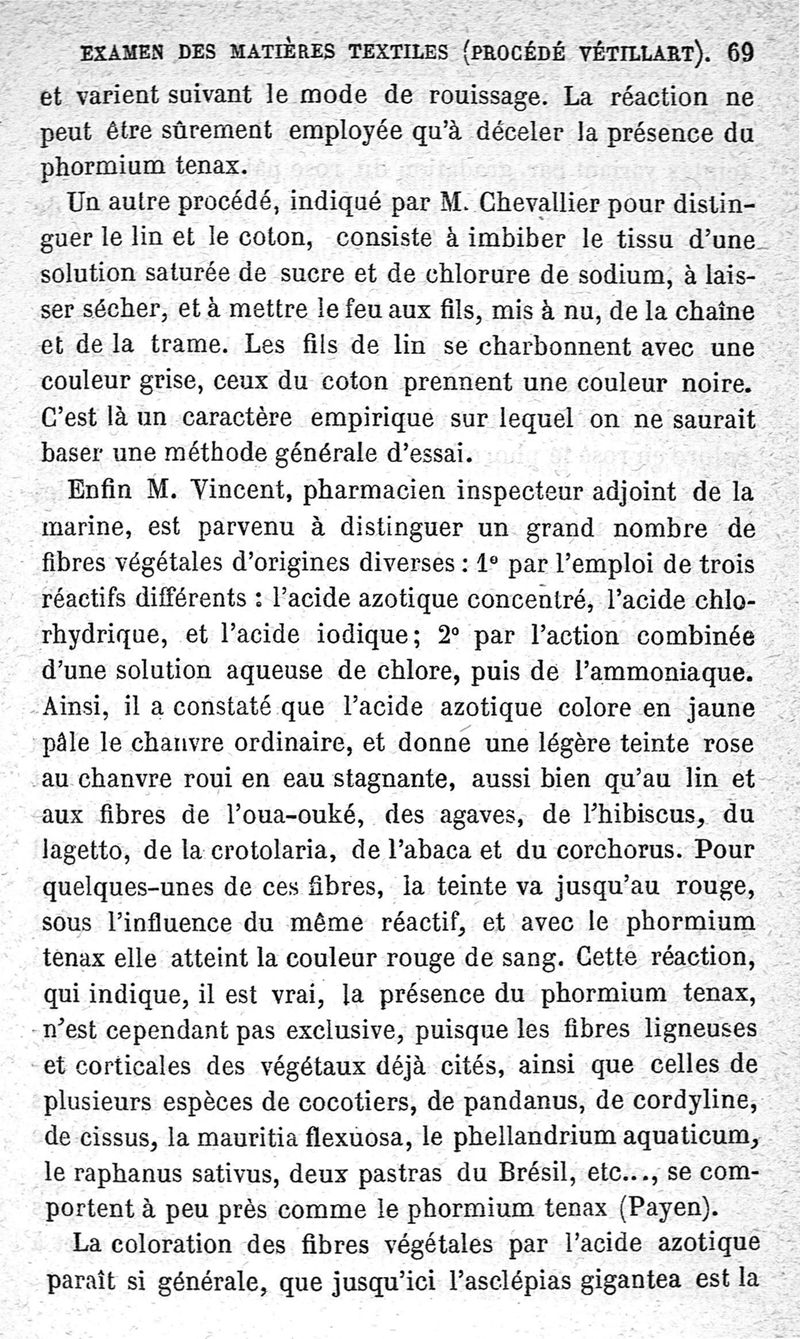 EXAMEN DES MATIÈRES TEXTILES (PROCÉDÉ VÉTILLART). 69

et varient suivant le mode de rouissage. La réaction ne peut être sûrement employée qu'à déceler la présence du phormium tenax.

Un autre procédé, indiqué par M. Chevallier pour distinguer le lin et le coton, consiste à imbiber le tissu d'une solution saturée de sucre et de chlorure de sodium, à laisser sécher, et à mettre le feu aux fils, mis à nu, de la chaîne et de la trame. Les fils de lin se charbonnent avec une couleur grise, ceux du coton prennent une couleur noire. C'est là un caractère empirique sur lequel on ne saurait baser une méthode générale d'essai.

Enfin M. Vincent, pharmacien inspecteur adjoint de la marine, est parvenu à distinguer un grand nombre de fibres végétales d'origines diverses : 1° par l'emploi de trois réactifs différents : l'acide azotique concentré, l'acide chlorhydrique, et l'acide iodique; 2° par l'action combinée d'une solution aqueuse de chlore, puis de l'ammoniaque. Ainsi, il a constaté que l'acide azotique colore en jaune pâle le chanvre ordinaire, et donne une légère teinte rose au chanvre roui en eau stagnante, aussi bien qu'au lin et aux fibres de l'oua-ouké, des agaves, de l'hibiscus, du lagetto, de la crotolaria, de l'abaca et du corchorus. Pour quelques-unes de ces fibres, la teinte va jusqu'au rouge, sous l'influence du même réactif, et avec le phormium tenax elle atteint la couleur rouge de sang. Cette réaction, qui indique, il est vrai, la présence du phormium tenax, n'est cependant pas exclusive, puisque les fibres ligneuses et corticales des végétaux déjà cités, ainsi que celles de plusieurs espèces de cocotiers, de pandanus, de cordyline, de cissus, la mauritia flexuosa, le phellandrium aquaticum, le raphanus sativus, deux pastras du Brésil, etc..., se comportent à peu près comme le phormium tenax (Payen).

La coloration des fibres végétales par l'acide azotique paraît si générale, que jusqu'ici l'asclépias gigantea est la